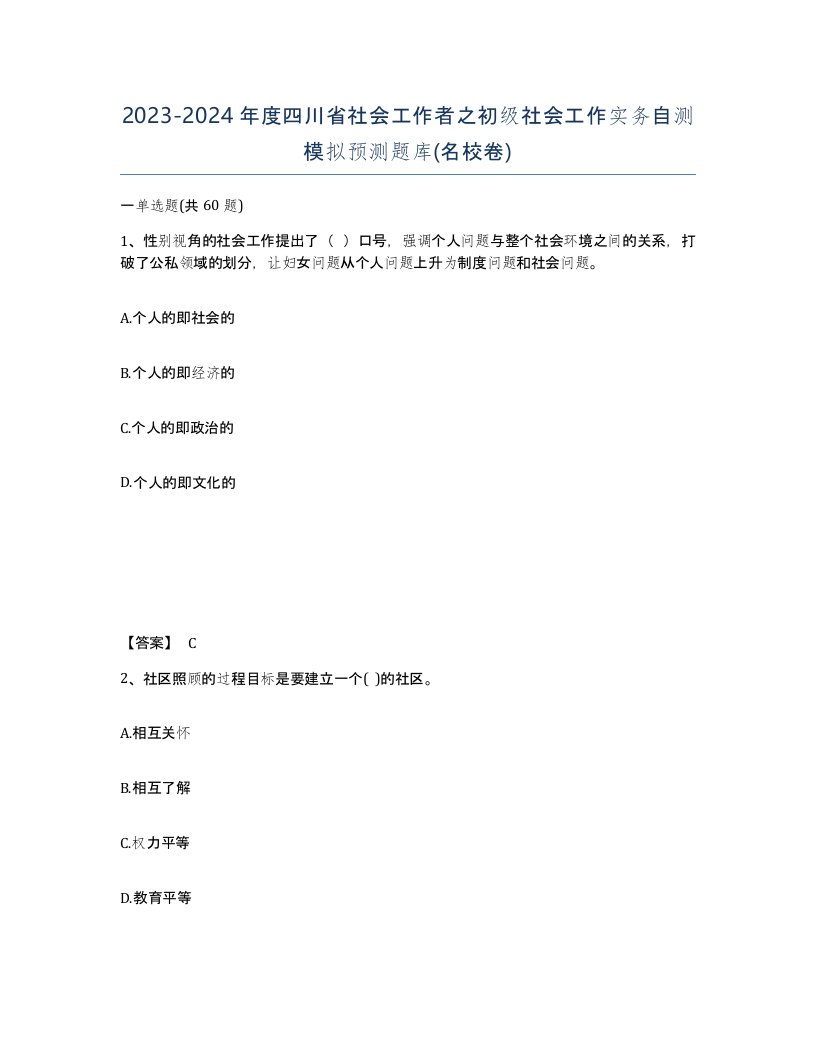 2023-2024年度四川省社会工作者之初级社会工作实务自测模拟预测题库(名校卷)

一单选题(共 60 题)

1、性别视角的社会工作提出了（ ）口号，强调个人问题与整个社会环境之间的关系，打破了公私领域的划分，让妇女问题从个人问题上升为制度问题和社会问题。

A.个人的即社会的

B.个人的即经济的

C.个人的即政治的

D.个人的即文化的

【答案】 C

2、社区照顾的过程目标是要建立一个( )的社区。

A.相互关怀

B.相互了解

C.权力平等

D.教育平等